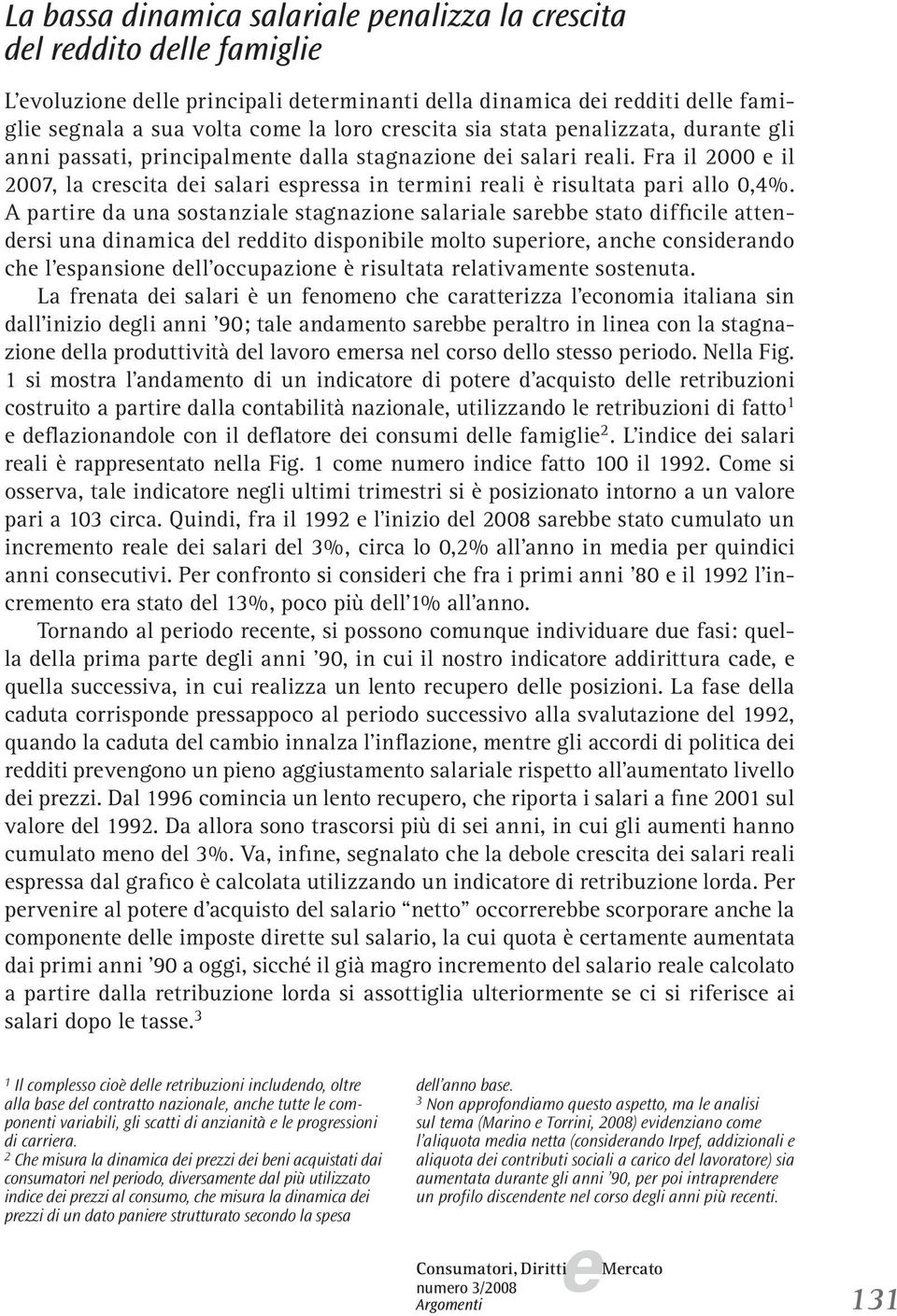 La bassa dinamica salariale penalizza la crescita del reddito delle famiglie

L'evoluzione delle principali determinanti della dinamica dei redditi delle famiglie segnala a sua volta come la loro crescita sia stata penalizzata, durante gli anni passati, principalmente dalla stagnazione dei salari reali. Fra il 2000 e il 2007, la crescita dei salari espressa in termini reali è risultata pari allo 0,4%. A partire da una sostanziale stagnazione salariale sarebbe stato difficile attendersi una dinamica del reddito disponibile molto superiore, anche considerando che l'espansione dell'occupazione è risultata relativamente sostenuta.

La frenata dei salari è un fenomeno che caratterizza l'economia italiana sin dall'inizio degli anni '90; tale andamento sarebbe peraltro in linea con la stagnazione della produttività del lavoro emersa nel corso dello stesso periodo. Nella Fig. 1 si mostra l'andamento di un indicatore di potere d'acquisto delle retribuzioni costruito a partire dalla contabilità nazionale, utilizzando le retribuzioni di fatto$^1$ e deflazionandole con il deflatore dei consumi delle famiglie$^2$. L'indice dei salari reali è rappresentato nella Fig. 1 come numero indice fatto 100 il 1992. Come si osserva, tale indicatore negli ultimi trimestri si è posizionato intorno a un valore pari a 103 circa. Quindi, fra il 1992 e l'inizio del 2008 sarebbe stato cumulato un incremento reale dei salari del 3%, circa lo 0,2% all'anno in media per quindici anni consecutivi. Per confronto si consideri che fra i primi anni '80 e il 1992 l'incremento era stato del 13%, poco più dell'1% all'anno.

Tornando al periodo recente, si possono comunque individuare due fasi: quella della prima parte degli anni '90, in cui il nostro indicatore addirittura cade, e quella successiva, in cui realizza un lento recupero delle posizioni. La fase della caduta corrisponde pressappoco al periodo successivo alla svalutazione del 1992, quando la caduta del cambio innalza l'inflazione, mentre gli accordi di politica dei redditi prevengono un pieno aggiustamento salariale rispetto all'aumentato livello dei prezzi. Dal 1996 comincia un lento recupero, che riporta i salari a fine 2001 sul valore del 1992. Da allora sono trascorsi più di sei anni, in cui gli aumenti hanno cumulato meno del 3%. Va, infine, segnalato che la debole crescita dei salari reali espressa dal grafico è calcolata utilizzando un indicatore di retribuzione lorda. Per pervenire al potere d'acquisto del salario "netto" occorrerebbe scorporare anche la componente delle imposte dirette sul salario, la cui quota è certamente aumentata dai primi anni '90 a oggi, sicché il già magro incremento del salario reale calcolato a partire dalla retribuzione lorda si assottiglia ulteriormente se ci si riferisce ai salari dopo le tasse.$^3$

$^1$ Il complesso cioè delle retribuzioni includendo, oltre alla base del contratto nazionale, anche tutte le componenti variabili, gli scatti di anzianità e le progressioni di carriera.
$^2$ Che misura la dinamica dei prezzi dei beni acquistati dai consumatori nel periodo, diversamente dal più utilizzato indice dei prezzi al consumo, che misura la dinamica dei prezzi di un dato paniere strutturato secondo la spesa dell'anno base.
$^3$ Non approfondiamo questo aspetto, ma le analisi sul tema (Marino e Torrini, 2008) evidenziano come l'aliquota media netta (considerando Irpef, addizionali e aliquota dei contributi sociali a carico del lavoratore) sia aumentata durante gli anni '90, per poi intraprendere un profilo discendente nel corso degli anni più recenti.

Consumatori, Diritti e Mercato
numero 3/2008
Argomenti

131